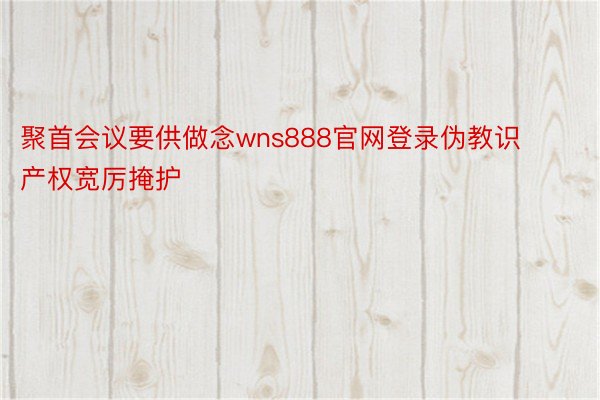 聚首会议要供做念wns888官网登录伪教识产权宽厉掩护